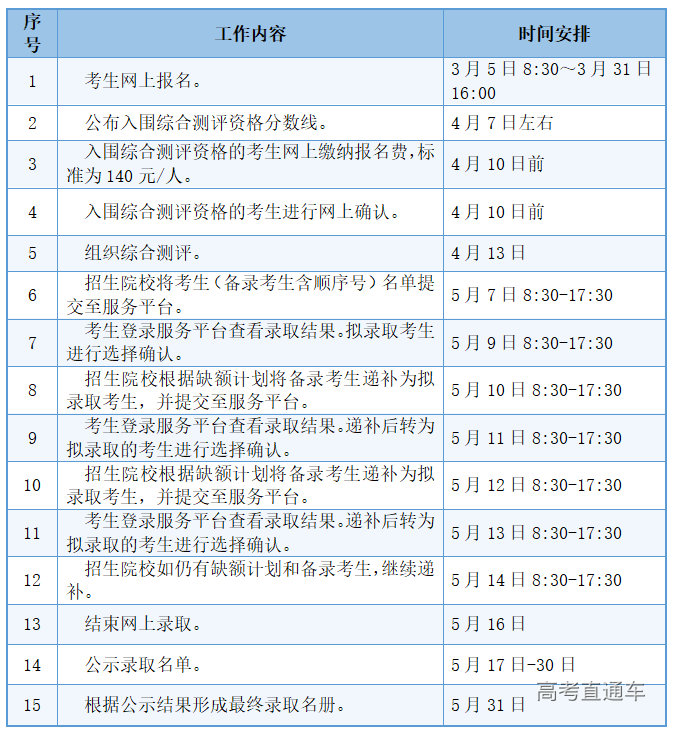 | 序号 | 工作内容 | 时间安排 |
|---|---|---|
| 1 | 考生网上报名。 | 3月5日8:30～3月31日16:00 |
| 2 | 公布入围综合测评资格分数线。 | 4月7日左右 |
| 3 | 入围综合测评资格的考生网上缴纳报名费，标准为140元/人。 | 4月10日前 |
| 4 | 入围综合测评资格的考生进行网上确认。 | 4月10日前 |
| 5 | 组织综合测评。 | 4月13日 |
| 6 | 招生院校将考生（备录考生含顺序号）名单提交至服务平台。 | 5月7日8:30-17:30 |
| 7 | 考生登录服务平台查看录取结果。拟录取考生进行选择确认。 | 5月9日8:30-17:30 |
| 8 | 招生院校根据缺额计划将备录考生递补为拟录取考生，并提交至服务平台。 | 5月10日8:30-17:30 |
| 9 | 考生登录服务平台查看录取结果。递补后转为拟录取的考生进行选择确认。 | 5月11日8:30-17:30 |
| 10 | 招生院校根据缺额计划将备录考生递补为拟录取考生，并提交至服务平台。 | 5月12日8:30-17:30 |
| 11 | 考生登录服务平台查看录取结果。递补后转为拟录取的考生进行选择确认。 | 5月13日8:30-17:30 |
| 12 | 招生院校如仍有缺额计划和备录考生，继续递补。 | 5月14日8:30-17:30 |
| 13 | 结束网上录取。 | 5月16日 |
| 14 | 公示录取名单。 | 5月17日-30日 |
| 15 | 根据公示结果形成最终录取名册。 | 5月31日 |

高考直通车